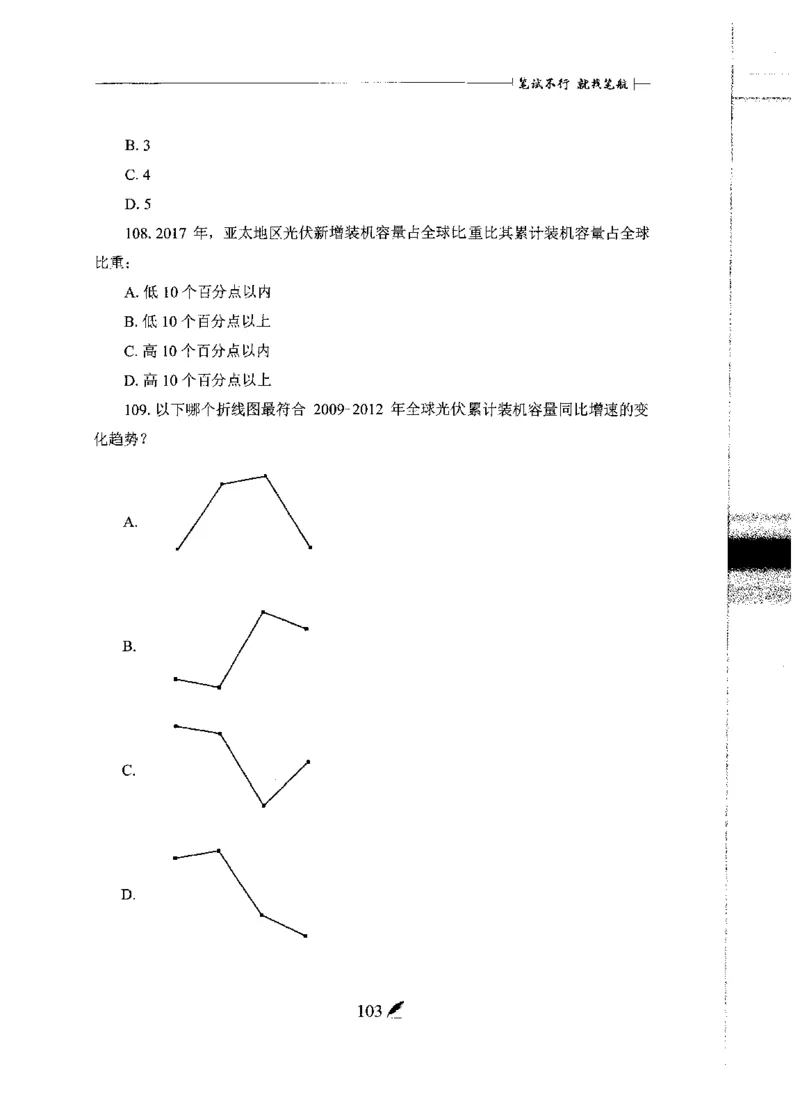 笔试不行 就找笔航

B. 3

C. 4

D. 5

108. 2017 年，亚太地区光伏新增装机容量占全球比重比其累计装机容量占全球比重：

A. 低 10 个百分点以内

B. 低 10 个百分点以上

C. 高 10 个百分点以内

D. 高 10 个百分点以上

109. 以下哪个折线图最符合 2009-2012 年全球光伏累计装机容量同比增速的变化趋势？

A.

B.

C.

D.

103